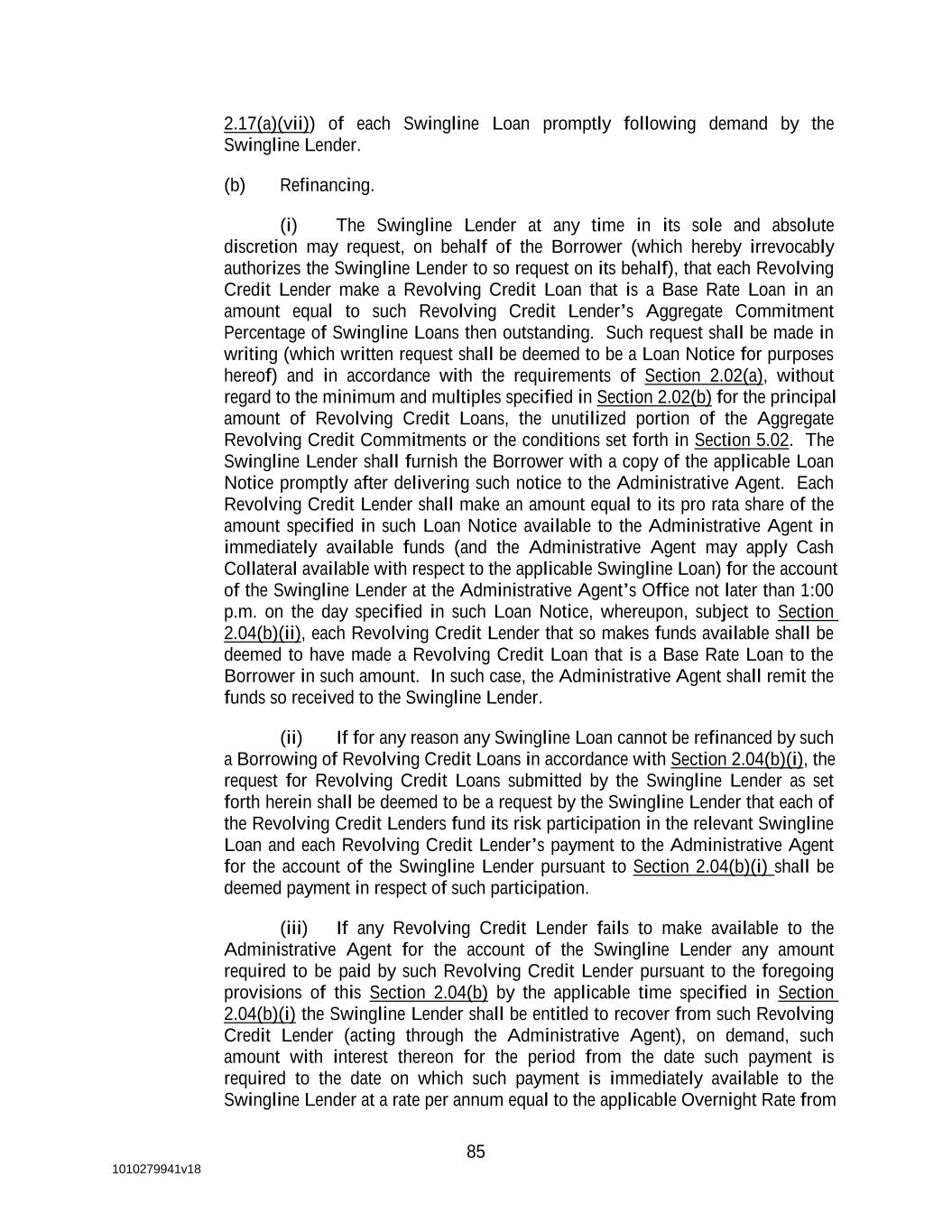 2.17(a)(vii)) of each Swingline Loan promptly following demand by the Swingline Lender.

(b) Refinancing.

(i) The Swingline Lender at any time in its sole and absolute discretion may request, on behalf of the Borrower (which hereby irrevocably authorizes the Swingline Lender to so request on its behalf), that each Revolving Credit Lender make a Revolving Credit Loan that is a Base Rate Loan in an amount equal to such Revolving Credit Lender's Aggregate Commitment Percentage of Swingline Loans then outstanding. Such request shall be made in writing (which written request shall be deemed to be a Loan Notice for purposes hereof) and in accordance with the requirements of Section 2.02(a), without regard to the minimum and multiples specified in Section 2.02(b) for the principal amount of Revolving Credit Loans, the unutilized portion of the Aggregate Revolving Credit Commitments or the conditions set forth in Section 5.02. The Swingline Lender shall furnish the Borrower with a copy of the applicable Loan Notice promptly after delivering such notice to the Administrative Agent. Each Revolving Credit Lender shall make an amount equal to its pro rata share of the amount specified in such Loan Notice available to the Administrative Agent in immediately available funds (and the Administrative Agent may apply Cash Collateral available with respect to the applicable Swingline Loan) for the account of the Swingline Lender at the Administrative Agent's Office not later than 1:00 p.m. on the day specified in such Loan Notice, whereupon, subject to Section 2.04(b)(ii), each Revolving Credit Lender that so makes funds available shall be deemed to have made a Revolving Credit Loan that is a Base Rate Loan to the Borrower in such amount. In such case, the Administrative Agent shall remit the funds so received to the Swingline Lender.

(ii) If for any reason any Swingline Loan cannot be refinanced by such a Borrowing of Revolving Credit Loans in accordance with Section 2.04(b)(i), the request for Revolving Credit Loans submitted by the Swingline Lender as set forth herein shall be deemed to be a request by the Swingline Lender that each of the Revolving Credit Lenders fund its risk participation in the relevant Swingline Loan and each Revolving Credit Lender's payment to the Administrative Agent for the account of the Swingline Lender pursuant to Section 2.04(b)(i) shall be deemed payment in respect of such participation.

(iii) If any Revolving Credit Lender fails to make available to the Administrative Agent for the account of the Swingline Lender any amount required to be paid by such Revolving Credit Lender pursuant to the foregoing provisions of this Section 2.04(b) by the applicable time specified in Section 2.04(b)(i) the Swingline Lender shall be entitled to recover from such Revolving Credit Lender (acting through the Administrative Agent), on demand, such amount with interest thereon for the period from the date such payment is required to the date on which such payment is immediately available to the Swingline Lender at a rate per annum equal to the applicable Overnight Rate from

85

1010279941v18